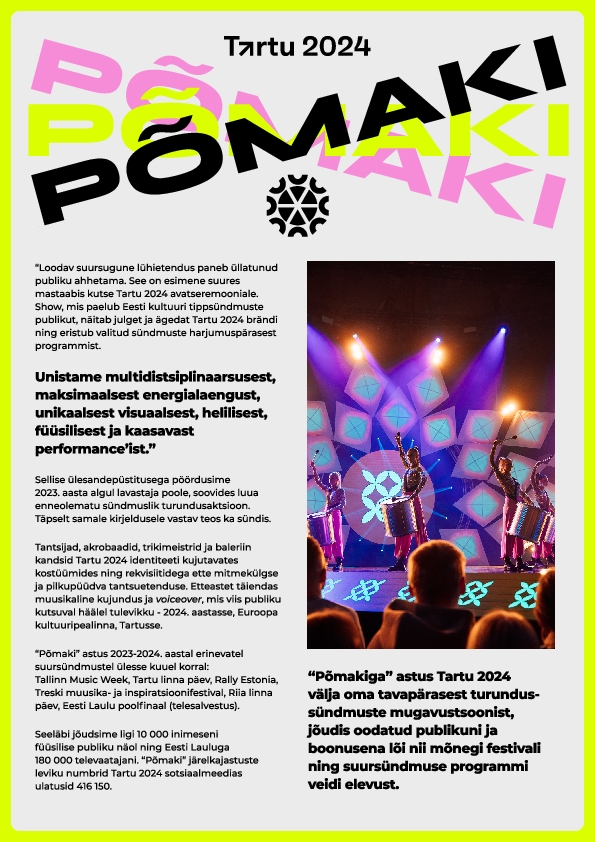 Tartu 2024

PÕMAKI
PÕMAKI
PÕMAKI

"Loodav suursugune lühietendus paneb üllatunud publiku ahhetama. See on esimene suures mastaabis kutse Tartu 2024 avatseremooniale. Show, mis paelub Eesti kultuuri tippsündmuste publikut, näitab julget ja ägedat Tartu 2024 brändi ning eristub valitud sündmuste harjumuspärasest programmist.

Unistame multidistsiplinaarsusest, maksimaalsest energialaengust, unikaalsest visuaalsest, helilisest, füüsilisest ja kaasavast performance'ist."

Sellise ülesandepüstitusega pöördusime 2023. aasta algul lavastaja poole, soovides luua enneolematu sündmuslik turundusaktsioon. Täpselt samale kirjeldusele vastav teos ka sündis.

Tantsijad, akrobaadid, trikimeistrid ja baleriin kandsid Tartu 2024 identiteeti kujutavates kostüümides ning rekvisiitidega ette mitmekülgse ja pilkupüüdva tantsuetenduse. Etteastet täiendas muusikaline kujundus ja voiceover, mis viis publiku kutsuval häälel tulevikku - 2024. aastasse, Euroopa kultuuripealinna, Tartusse.

"Põmaki" astus 2023-2024. aastal erinevatel suursündmustel ülesse kuuel korral: Tallinn Music Week, Tartu linna päev, Rally Estonia, Treski muusika- ja inspiratsioonifestival, Riia linna päev, Eesti Laulu poolfinaal (telesalvestus).

Seeläbi jõudsime ligi 10 000 inimeseni füüsilise publiku näol ning Eesti Lauluga 180 000 televaatajani. "Põmaki" järelkajastuste leviku numbrid Tartu 2024 sotsiaalmeedias ulatusid 416 150.

"Põmakiga" astus Tartu 2024 välja oma tavapärasest turundussündmuste mugavustsoonist, jõudis oodatud publikuni ja boonusena lõi nii mõnegi festivali ning suursündmuse programmi veidi elevust.